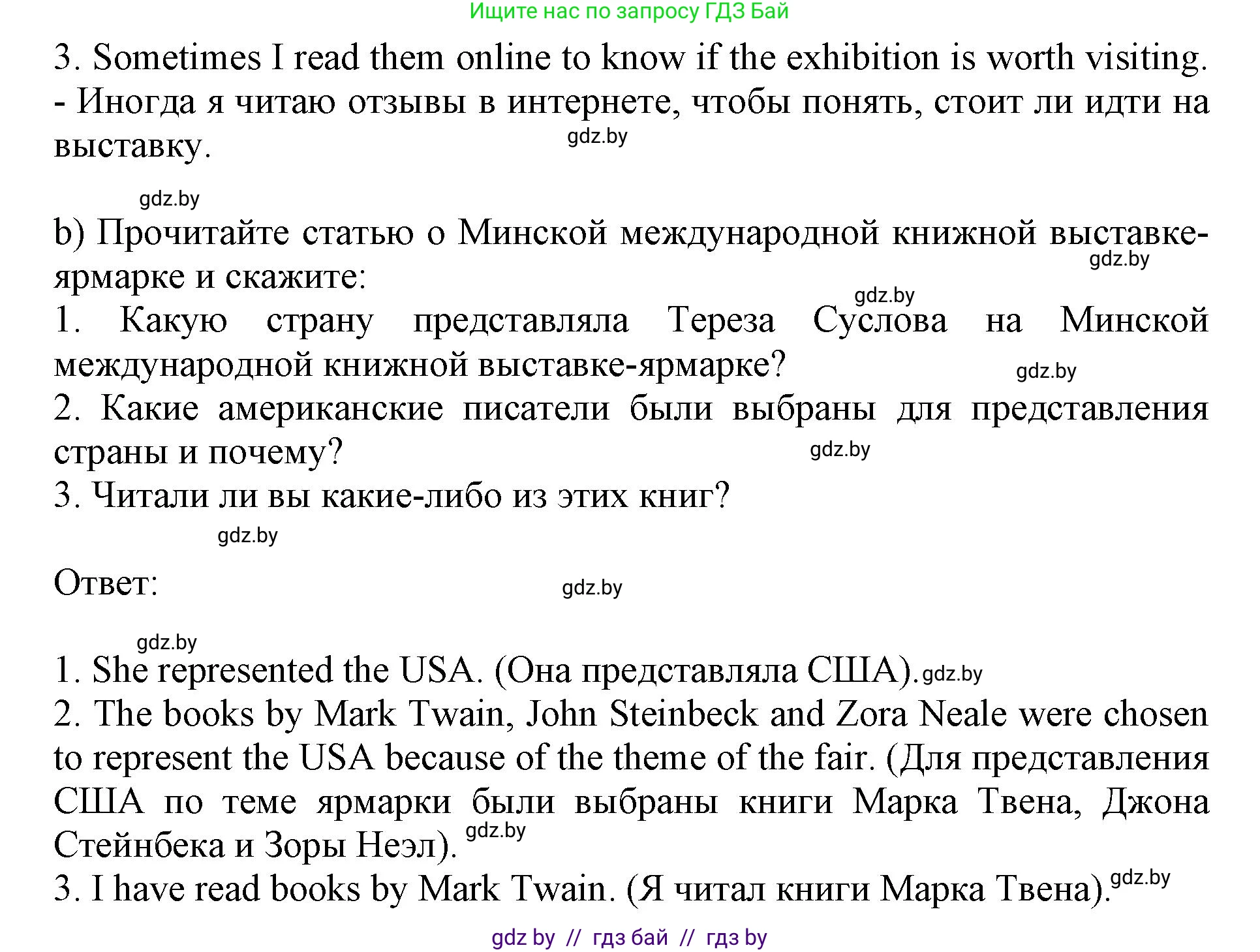 Ищите нас по запросу ГДЗ Бай

3. Sometimes I read them online to know if the exhibition is worth visiting. - Иногда я читаю отзывы в интернете, чтобы понять, стоит ли идти на выставку.

gdz.by

gdz.by

b) Прочитайте статью о Минской международной книжной выставке-ярмарке и скажите:

gdz.by

gdz.by

1. Какую страну представляла Тереза Суслова на Минской международной книжной выставке-ярмарке?

gdz.by

2. Какие американские писатели были выбраны для представления страны и почему?

gdz.by

3. Читали ли вы какие-либо из этих книг?

gdz.by

Ответ:

gdz.by

gdz.by

1. She represented the USA. (Она представляла США). gdz.by

2. The books by Mark Twain, John Steinbeck and Zora Neale were chosen to represent the USA because of the theme of the fair. (Для представления США по теме ярмарки были выбраны книги Марка Твена, Джона Стейнбека и Зоры Неэл). gdz.by

3. I have read books by Mark Twain. (Я читал книги Марка Твена). gdz.by

gdz by // гдз бай // гдз by